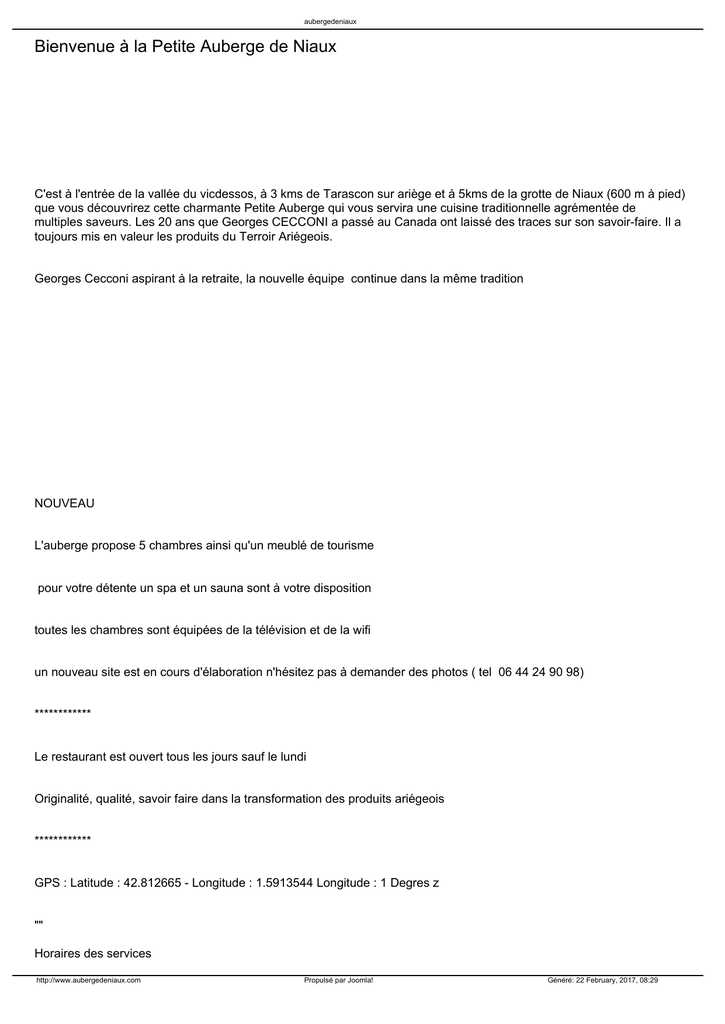 aubergedeniaux

Bienvenue à la Petite Auberge de Niaux

C'est à l'entrée de la vallée du vicdessos, à 3 kms de Tarascon sur ariège et à 5kms de la grotte de Niaux (600 m à pied) que vous découvrirez cette charmante Petite Auberge qui vous servira une cuisine traditionnelle agrémentée de multiples saveurs. Les 20 ans que Georges CECCONI a passé au Canada ont laissé des traces sur son savoir-faire. Il a toujours mis en valeur les produits du Terroir Ariégeois.

Georges Cecconi aspirant à la retraite, la nouvelle équipe continue dans la même tradition

NOUVEAU

L'auberge propose 5 chambres ainsi qu'un meublé de tourisme

pour votre détente un spa et un sauna sont à votre disposition

toutes les chambres sont équipées de la télévision et de la wifi

un nouveau site est en cours d'élaboration n'hésitez pas à demander des photos ( tel 06 44 24 90 98)

************

Le restaurant est ouvert tous les jours sauf le lundi

Originalité, qualité, savoir faire dans la transformation des produits ariégeois

************

GPS : Latitude : 42.812665 - Longitude : 1.5913544 Longitude : 1 Degres z

""

Horaires des services

http://www.aubergedeniaux.com Propulsé par Joomla! Généré: 22 February, 2017, 08:29